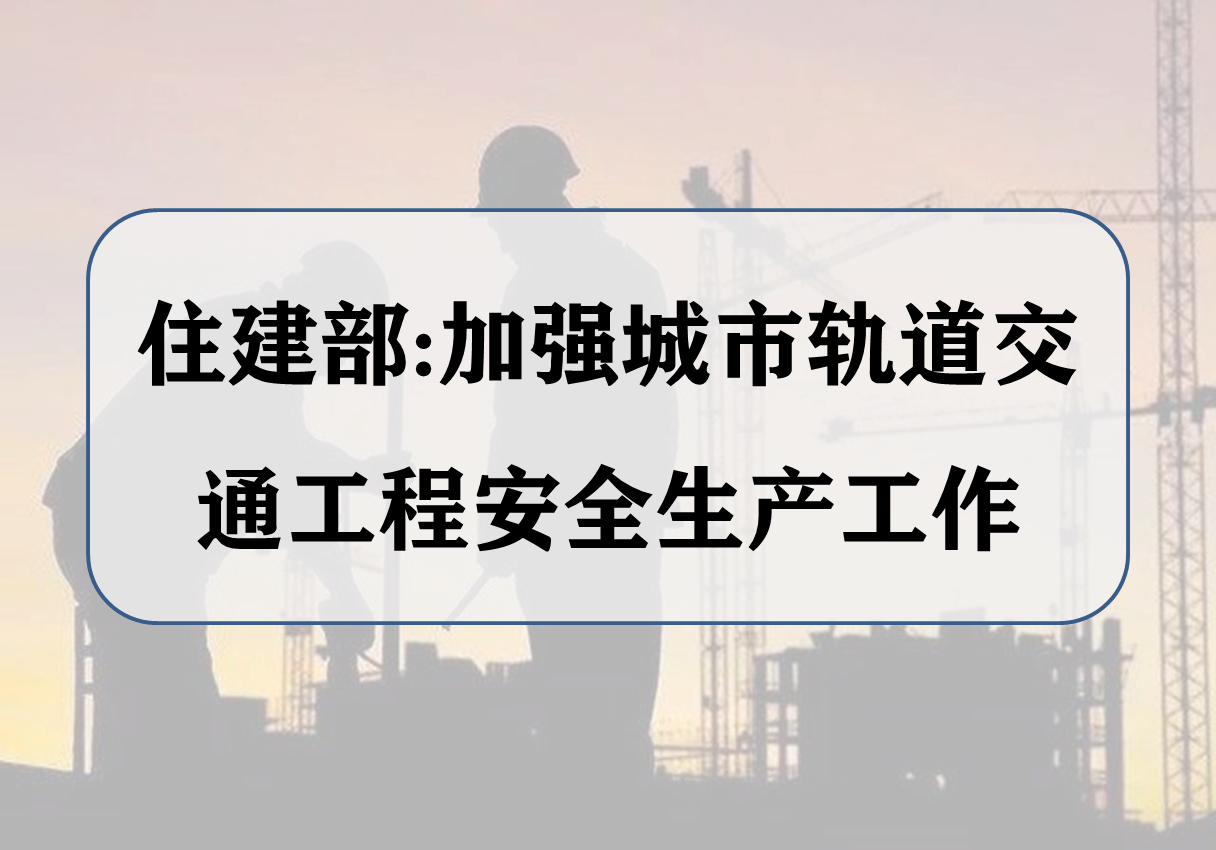 住建部:加强城市轨道交通工程安全生产工作